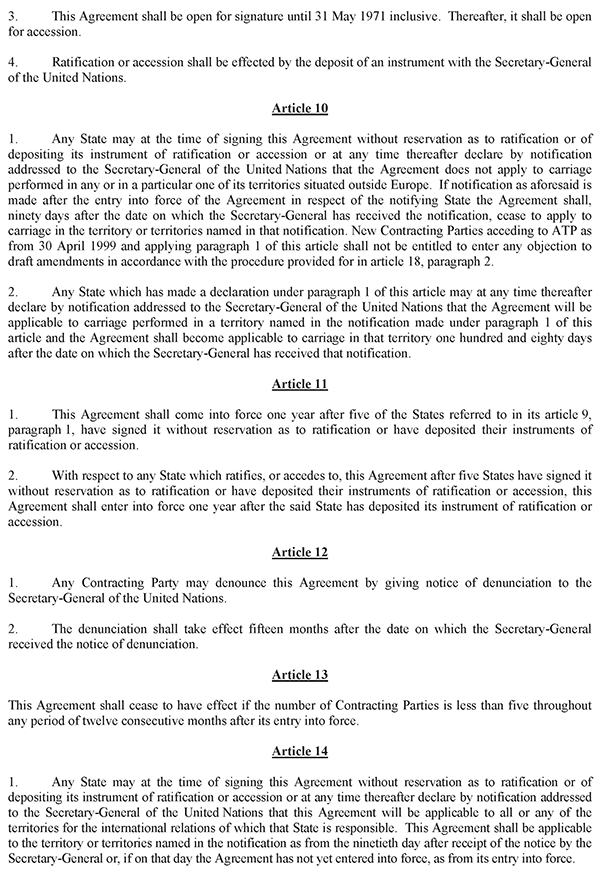 3. This Agreement shall be open for signature until 31 May 1971 inclusive. Thereafter, it shall be open for accession.

4. Ratification or accession shall be effected by the deposit of an instrument with the Secretary-General of the United Nations.

Article 10

1. Any State may at the time of signing this Agreement without reservation as to ratification or of depositing its instrument of ratification or accession or at any time thereafter declare by notification addressed to the Secretary-General of the United Nations that the Agreement does not apply to carriage performed in any or in a particular one of its territories situated outside Europe. If notification as aforesaid is made after the entry into force of the Agreement in respect of the notifying State the Agreement shall, ninety days after the date on which the Secretary-General has received the notification, cease to apply to carriage in the territory or territories named in that notification. New Contracting Parties acceding to ATP as from 30 April 1999 and applying paragraph 1 of this article shall not be entitled to enter any objection to draft amendments in accordance with the procedure provided for in article 18, paragraph 2.

2. Any State which has made a declaration under paragraph 1 of this article may at any time thereafter declare by notification addressed to the Secretary-General of the United Nations that the Agreement will be applicable to carriage performed in a territory named in the notification made under paragraph 1 of this article and the Agreement shall become applicable to carriage in that territory one hundred and eighty days after the date on which the Secretary-General has received that notification.

Article 11

1. This Agreement shall come into force one year after five of the States referred to in its article 9, paragraph 1, have signed it without reservation as to ratification or have deposited their instruments of ratification or accession.

2. With respect to any State which ratifies, or accedes to, this Agreement after five States have signed it without reservation as to ratification or have deposited their instruments of ratification or accession, this Agreement shall enter into force one year after the said State has deposited its instrument of ratification or accession.

Article 12

1. Any Contracting Party may denounce this Agreement by giving notice of denunciation to the Secretary-General of the United Nations.

2. The denunciation shall take effect fifteen months after the date on which the Secretary-General received the notice of denunciation.

Article 13

This Agreement shall cease to have effect if the number of Contracting Parties is less than five throughout any period of twelve consecutive months after its entry into force.

Article 14

1. Any State may at the time of signing this Agreement without reservation as to ratification or of depositing its instrument of ratification or accession or at any time thereafter declare by notification addressed to the Secretary-General of the United Nations that this Agreement will be applicable to all or any of the territories for the international relations of which that State is responsible. This Agreement shall be applicable to the territory or territories named in the notification as from the ninetieth day after receipt of the notice by the Secretary-General or, if on that day the Agreement has not yet entered into force, as from its entry into force.